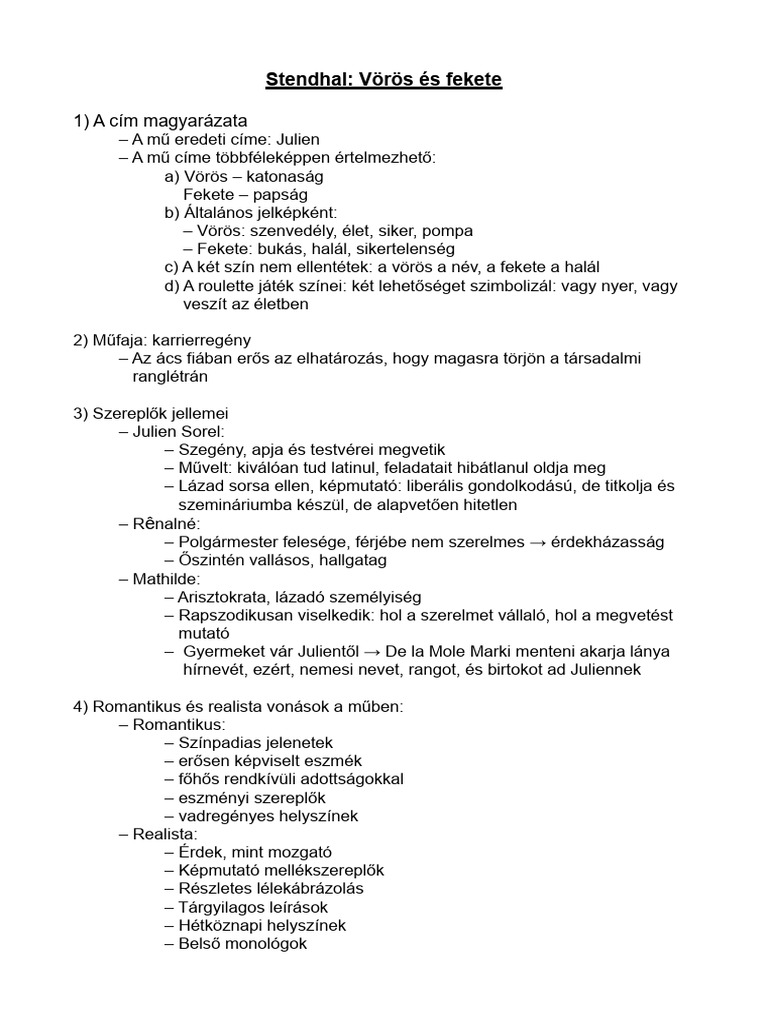 Stendhal: Vörös és fekete

1) A cím magyarázata
– A mű eredeti címe: Julien
– A mű címe többféleképpen értelmezhető:
a) Vörös – katonaság
Fekete – papság
b) Általános jelképként:
– Vörös: szenvedély, élet, siker, pompa
– Fekete: bukás, halál, sikertelenség
c) A két szín nem ellentétek: a vörös a név, a fekete a halál
d) A roulette játék színei: két lehetőséget szimbolizál: vagy nyer, vagy veszít az életben

2) Műfaja: karrierregény
– Az ács fiában erős az elhatározás, hogy magasra törjön a társadalmi ranglétrán

3) Szereplők jellemei
– Julien Sorel:
– Szegény, apja és testvérei megvetik
– Művelt: kiválóan tud latinul, feladatait hibátlanul oldja meg
– Lázad sorsa ellen, képmutató: liberális gondolkodású, de titkolja és szemináriumba készül, de alapvetően hitetlen
– Rênalné:
– Polgármester felesége, férjébe nem szerelmes → érdekházasság
– Őszintén vallásos, hallgatag
– Mathilde:
– Arisztokrata, lázadó személyiség
– Rapszodikusan viselkedik: hol a szerelmet vállaló, hol a megvetést mutató
– Gyermeket vár Julientől → De la Mole Marki menteni akarja lánya hírnevét, ezért, nemesi nevet, rangot, és birtokot ad Juliennek

4) Romantikus és realista vonások a műben:
– Romantikus:
– Színpadias jelenetek
– erősen képviselt eszmék
– főhős rendkívüli adottságokkal
– eszményi szereplők
– vadregényes helyszínek
– Realista:
– Érdek, mint mozgató
– Képmutató mellékszereplők
– Részletes lélekábrázolás
– Tárgyilagos leírások
– Hétköznapi helyszínek
– Belső monológok